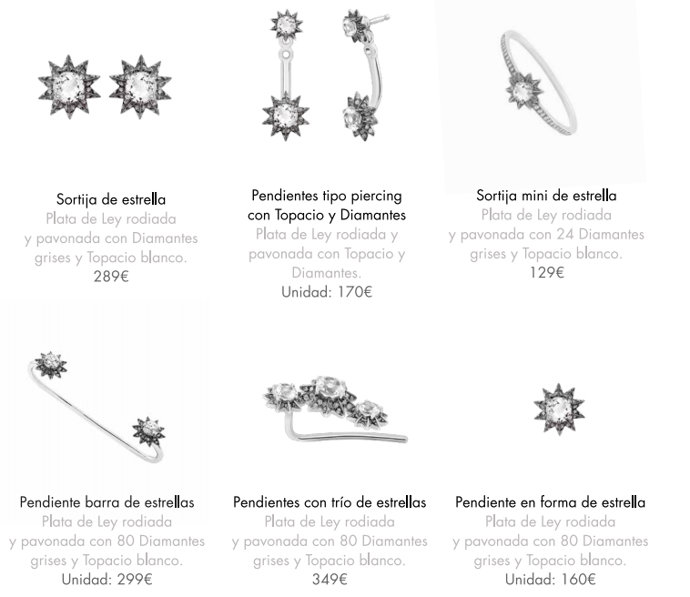 Sortija de estrella
Plata de Ley rodiada y pavonada con Diamantes grises y Topacio blanco.
289€

Pendientes tipo piercing con Topacio y Diamantes
Plata de Ley rodiada y pavonada con Topacio y Diamantes.
Unidad: 170€

Sortija mini de estrella
Plata de Ley rodiada y pavonada con 24 Diamantes grises y Topacio blanco.
129€

Pendiente barra de estrellas
Plata de Ley rodiada y pavonada con 80 Diamantes grises y Topacio blanco.
Unidad: 299€

Pendientes con trío de estrellas
Plata de Ley rodiada y pavonada con 80 Diamantes grises y Topacio blanco.
349€

Pendiente en forma de estrella
Plata de Ley rodiada y pavonada con 80 Diamantes grises y Topacio blanco.
Unidad: 160€